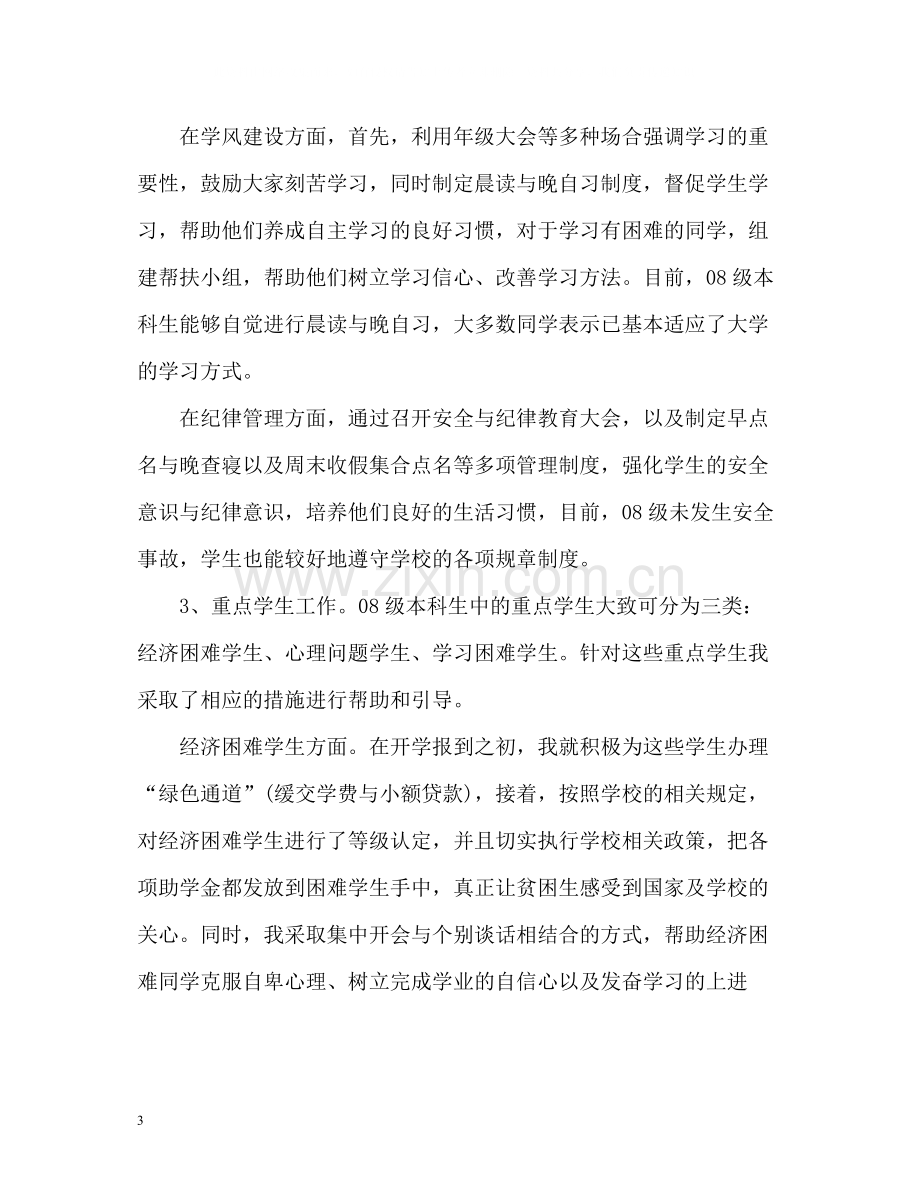 在学风建设方面，首先，利用年级大会等多种场合强调学习的重要性，鼓励大家刻苦学习，同时制定晨读与晚自习制度，督促学生学习，帮助他们养成自主学习的良好习惯，对于学习有困难的同学，组建帮扶小组，帮助他们树立学习信心、改善学习方法。目前，08级本科生能够自觉进行晨读与晚自习，大多数同学表示已基本适应了大学的学习方式。

在纪律管理方面，通过召开安全与纪律教育大会，以及制定早点名与晚查寝以及周末收假集合点名等多项管理制度，强化学生的安全意识与纪律意识，培养他们良好的生活习惯，目前，08级未发生安全事故，学生也能较好地遵守学校的各项规章制度。

3、重点学生工作。08级本科生中的重点学生大致可分为三类：经济困难学生、心理问题学生、学习困难学生。针对这些重点学生我采取了相应的措施进行帮助和引导。

经济困难学生方面。在开学报到之初，我就积极为这些学生办理“绿色通道”(缓交学费与小额贷款)，接着，按照学校的相关规定，对经济困难学生进行了等级认定，并且切实执行学校相关政策，把各项助学金都发放到困难学生手中，真正让贫困生感受到国家及学校的关心。同时，我采取集中开会与个别谈话相结合的方式，帮助经济困难同学克服自卑心理、树立完成学业的自信心以及发奋学习的上进

3

www.zixin.com.cn